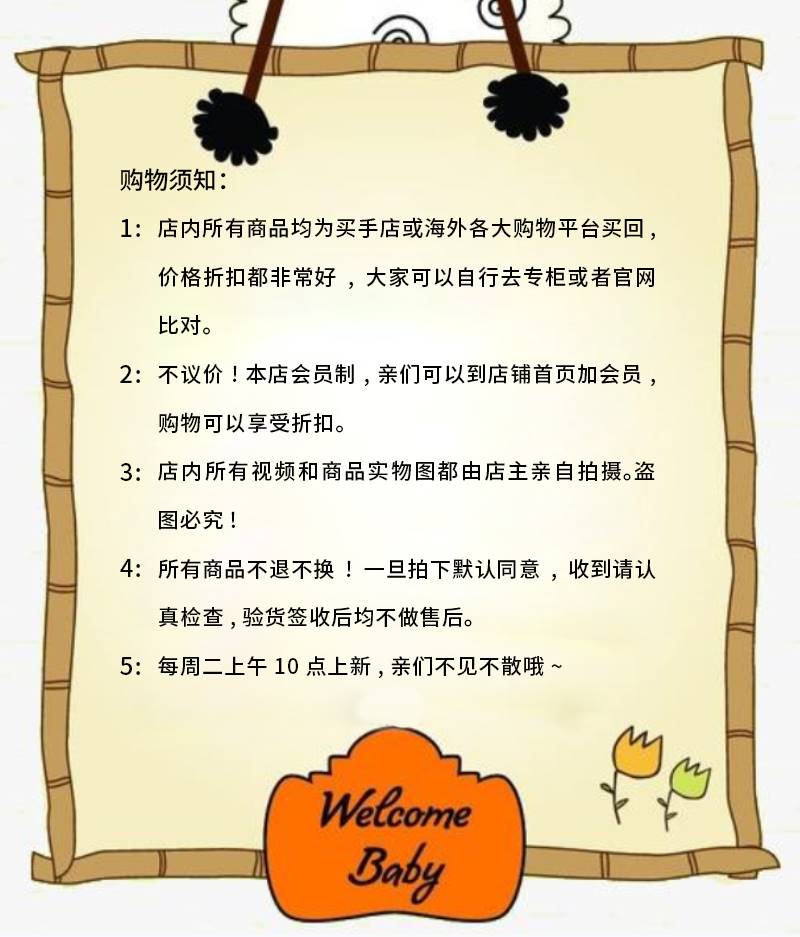 购物须知：

1：店内所有商品均为买手店或海外各大购物平台买回，价格折扣都非常好，大家可以自行去专柜或者官网比对。

2：不议价！本店会员制，亲们可以到店铺首页加会员，购物可以享受折扣。

3：店内所有视频和商品实物图都由店主亲自拍摄。盗图必究！

4：所有商品不退不换！一旦拍下默认同意，收到请认真检查，验货签收后均不做售后。

5：每周二上午10点上新，亲们不见不散哦~

Welcome
Baby